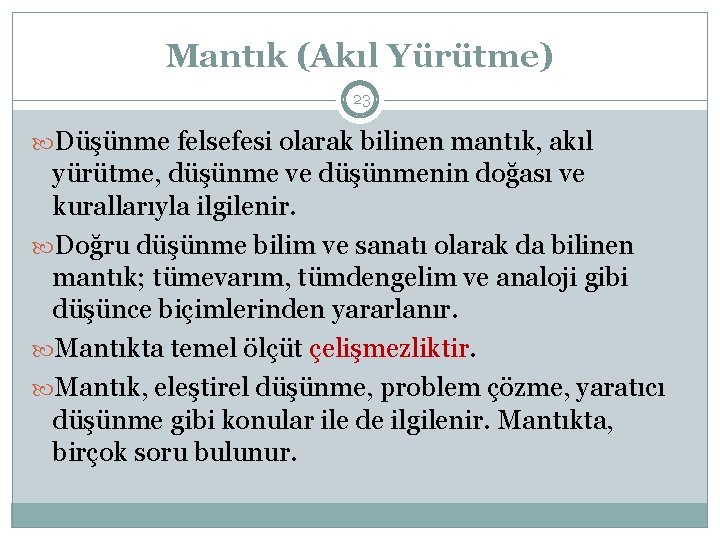 Mantık (Akıl Yürütme)

23

Düşünme felsefesi olarak bilinen mantık, akıl yürütme, düşünme ve düşünmenin doğası ve kurallarıyla ilgilenir.

Doğru düşünme bilim ve sanatı olarak da bilinen mantık; tümevarım, tümdengelim ve analoji gibi düşünce biçimlerinden yararlanır.

Mantıkta temel ölçüt çelişmezliktir.

Mantık, eleştirel düşünme, problem çözme, yaratıcı düşünme gibi konular ile de ilgilenir. Mantıkta, birçok soru bulunur.